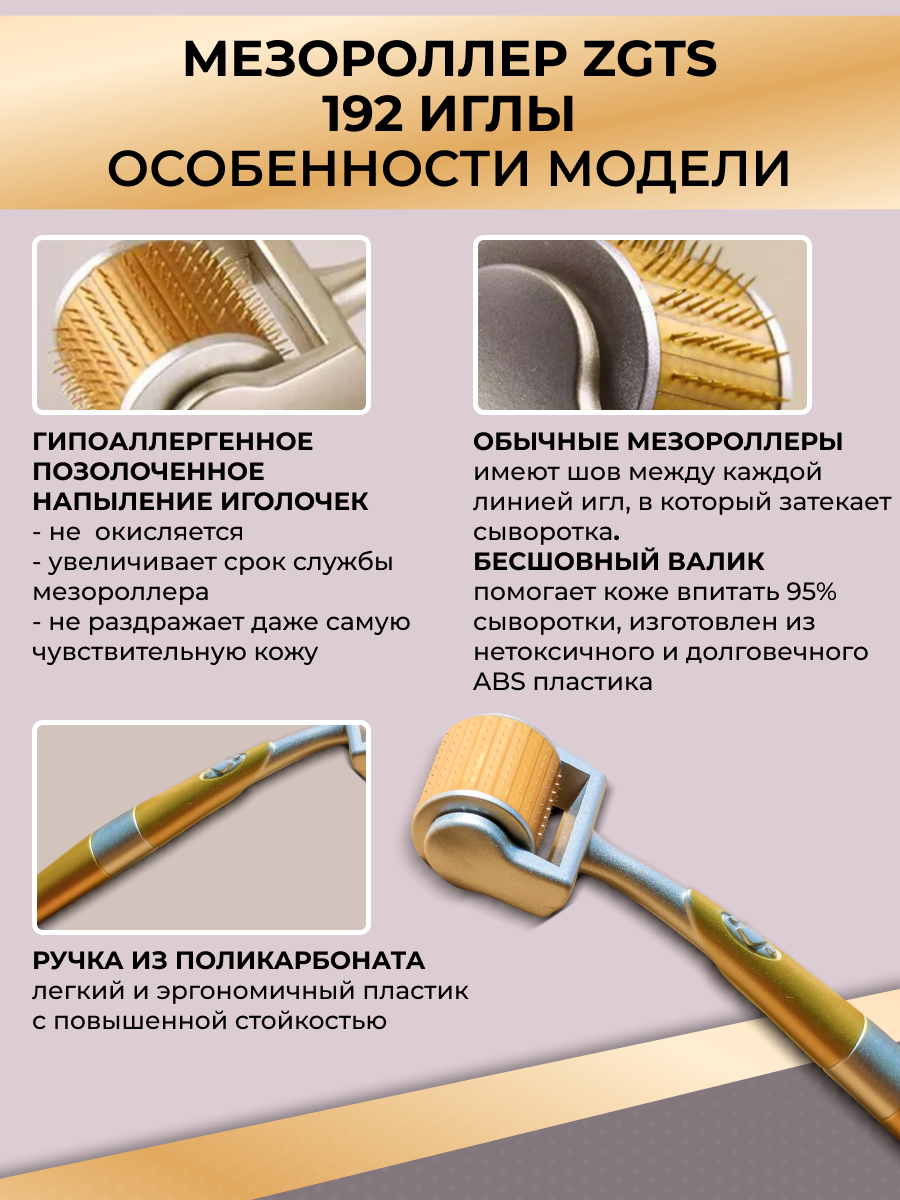 МЕЗОРОЛЛЕР ZGTS
192 ИГЛЫ
ОСОБЕННОСТИ МОДЕЛИ

ГИПОАЛЛЕРГЕННОЕ ПОЗОЛОЧЕННОЕ НАПЫЛЕНИЕ ИГОЛОЧЕК
- не окисляется
- увеличивает срок службы мезороллера
- не раздражает даже самую чувствительную кожу

ОБЫЧНЫЕ МЕЗОРОЛЛЕРЫ имеют шов между каждой линией игл, в который затекает сыворотка.
БЕСШОВНЫЙ ВАЛИК помогает коже впитать 95% сыворотки, изготовлен из нетоксичного и долговечного ABS пластика

РУЧКА ИЗ ПОЛИКАРБОНАТА
легкий и эргономичный пластик с повышенной стойкостью